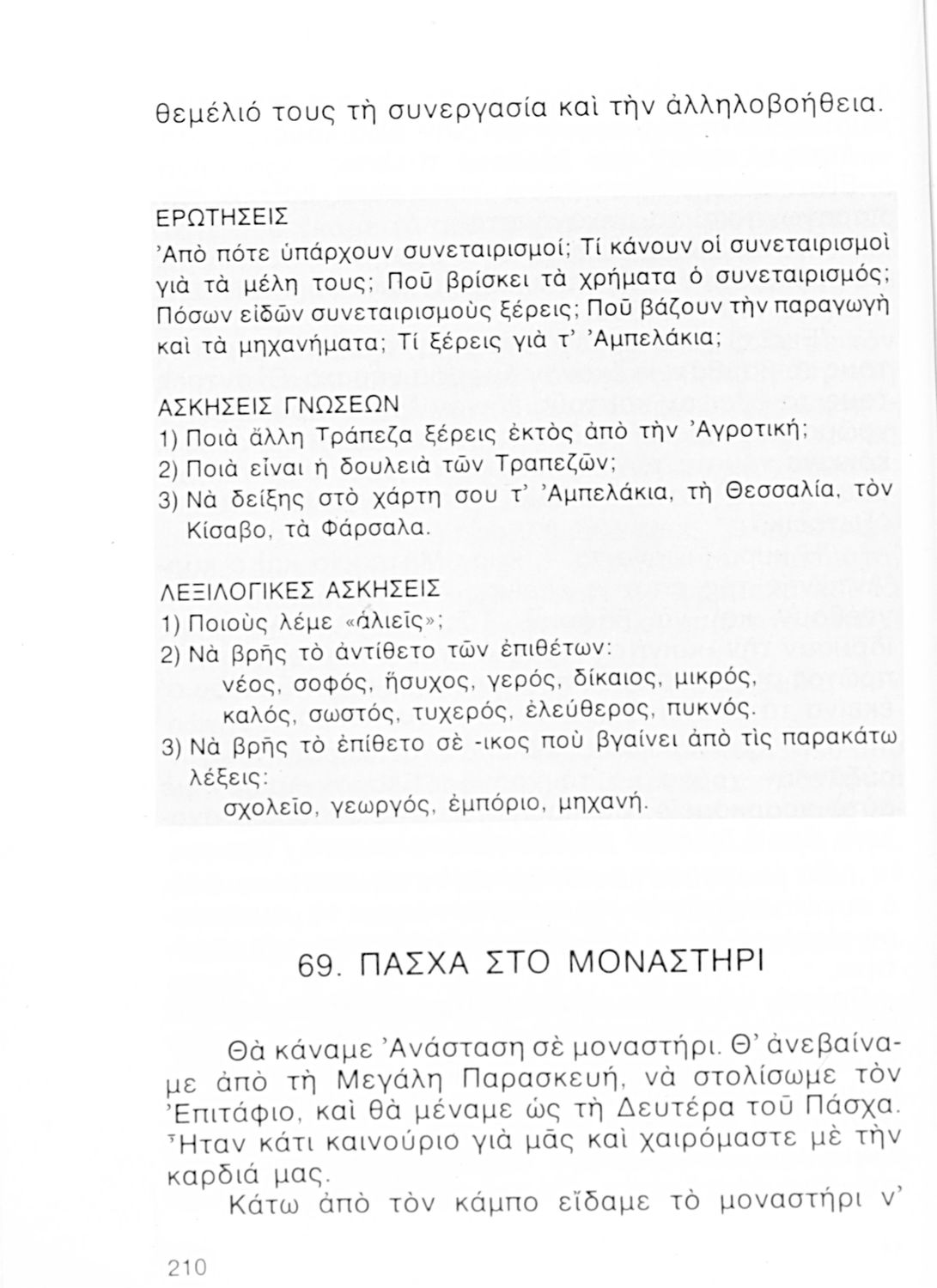 θεμέλιό τους τὴ συνεργασία καὶ τὴν ἀλληλοβοήθεια.

ΕΡΩΤΗΣΕΙΣ
Ἀπὸ πότε ὑπάρχουν συνεταιρισμοί; Τί κάνουν οἱ συνεταιρισμοὶ γιὰ τὰ μέλη τους; Ποῦ βρίσκει τὰ χρήματα ὁ συνεταιρισμός; Πόσων εἰδῶν συνεταιρισμοὺς ξέρεις; Ποῦ βάζουν τὴν παραγωγὴ καὶ τὰ μηχανήματα; Τί ξέρεις γιὰ τ' Ἀμπελάκια;

ΑΣΚΗΣΕΙΣ ΓΝΩΣΕΩΝ
1) Ποιὰ ἄλλη Τράπεζα ξέρεις ἐκτὸς ἀπὸ τὴν Ἀγροτική;
2) Ποιὰ εἶναι ἡ δουλειὰ τῶν Τραπεζῶν;
3) Νὰ δείξης στὸ χάρτη σου τ' Ἀμπελάκια, τὴ Θεσσαλία, τὸν Κίσαβο, τὰ Φάρσαλα.

ΛΕΞΙΛΟΓΙΚΕΣ ΑΣΚΗΣΕΙΣ
1) Ποιοὺς λέμε «ἁλιεῖς»;
2) Νὰ βρῆς τὸ ἀντίθετο τῶν ἐπιθέτων:
νέος, σοφός, ἥσυχος, γερός, δίκαιος, μικρός, καλός, σωστός, τυχερός, ἐλεύθερος, πυκνός.
3) Νὰ βρῆς τὸ ἐπίθετο σὲ -ικος ποὺ βγαίνει ἀπὸ τὶς παρακάτω λέξεις:
σχολεῖο, γεωργός, ἐμπόριο, μηχανή.

69. ΠΑΣΧΑ ΣΤΟ ΜΟΝΑΣΤΗΡΙ

Θὰ κάναμε Ἀνάσταση σὲ μοναστήρι. Θ' ἀνεβαίναμε ἀπὸ τὴ Μεγάλη Παρασκευή, νὰ στολίσωμε τὸν Ἐπιτάφιο, καὶ θὰ μέναμε ὡς τὴ Δευτέρα τοῦ Πάσχα. Ἦταν κάτι καινούριο γιὰ μᾶς καὶ χαιρόμαστε μὲ τὴν καρδιά μας.

Κάτω ἀπὸ τὸν κάμπο εἴδαμε τὸ μοναστήρι ν'

210